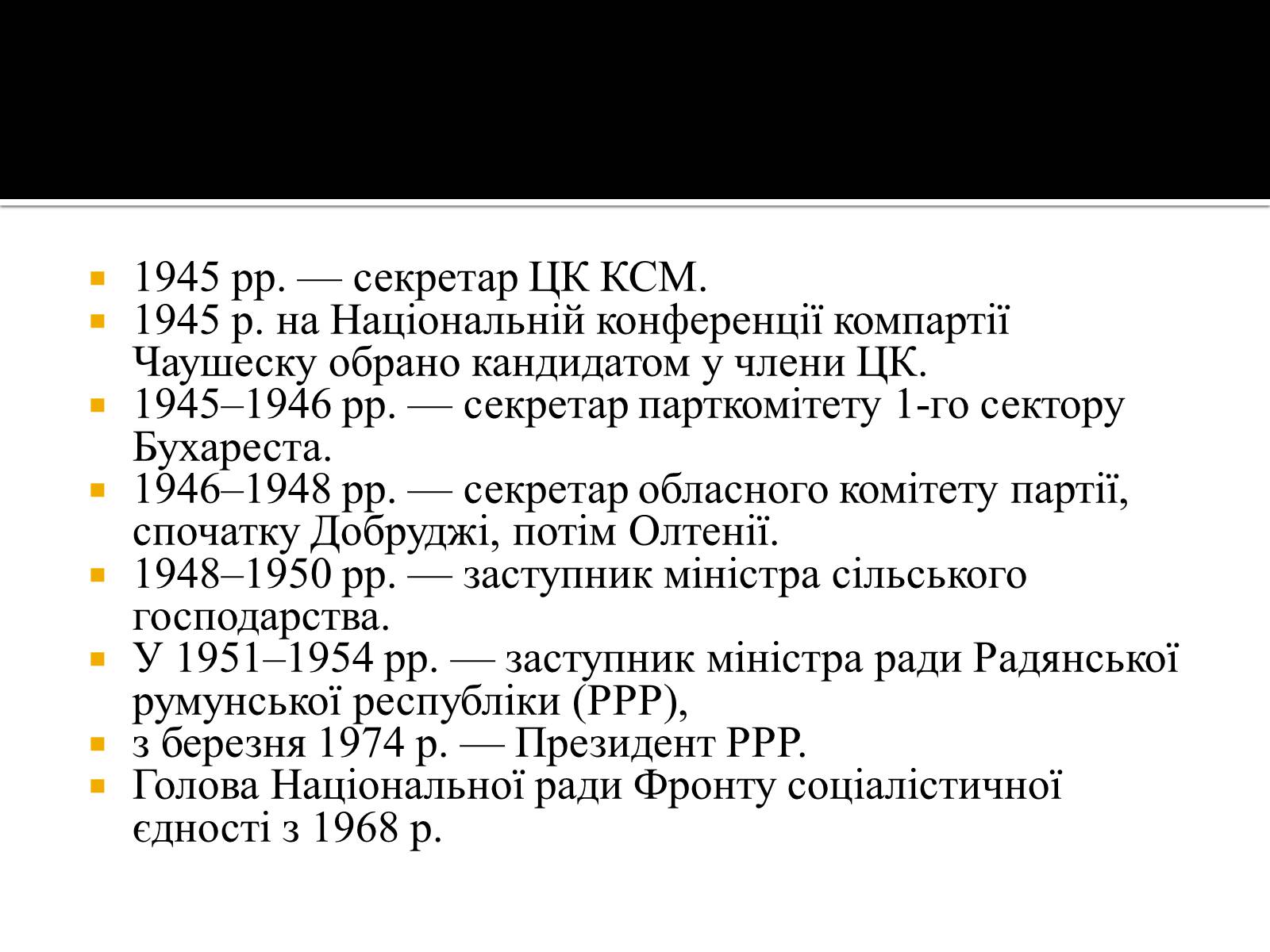 1945 рр. — секретар ЦК КСМ.
1945 р. на Національній конференції компартії Чаушеску обрано кандидатом у члени ЦК.
1945–1946 рр. — секретар парткомітету 1-го сектору Бухареста.
1946–1948 рр. — секретар обласного комітету партії, спочатку Добруджі, потім Олтенії.
1948–1950 рр. — заступник міністра сільського господарства.
У 1951–1954 рр. — заступник міністра ради Радянської румунської республіки (РРР),
з березня 1974 р. — Президент РРР.
Голова Національної ради Фронту соціалістичної єдності з 1968 р.